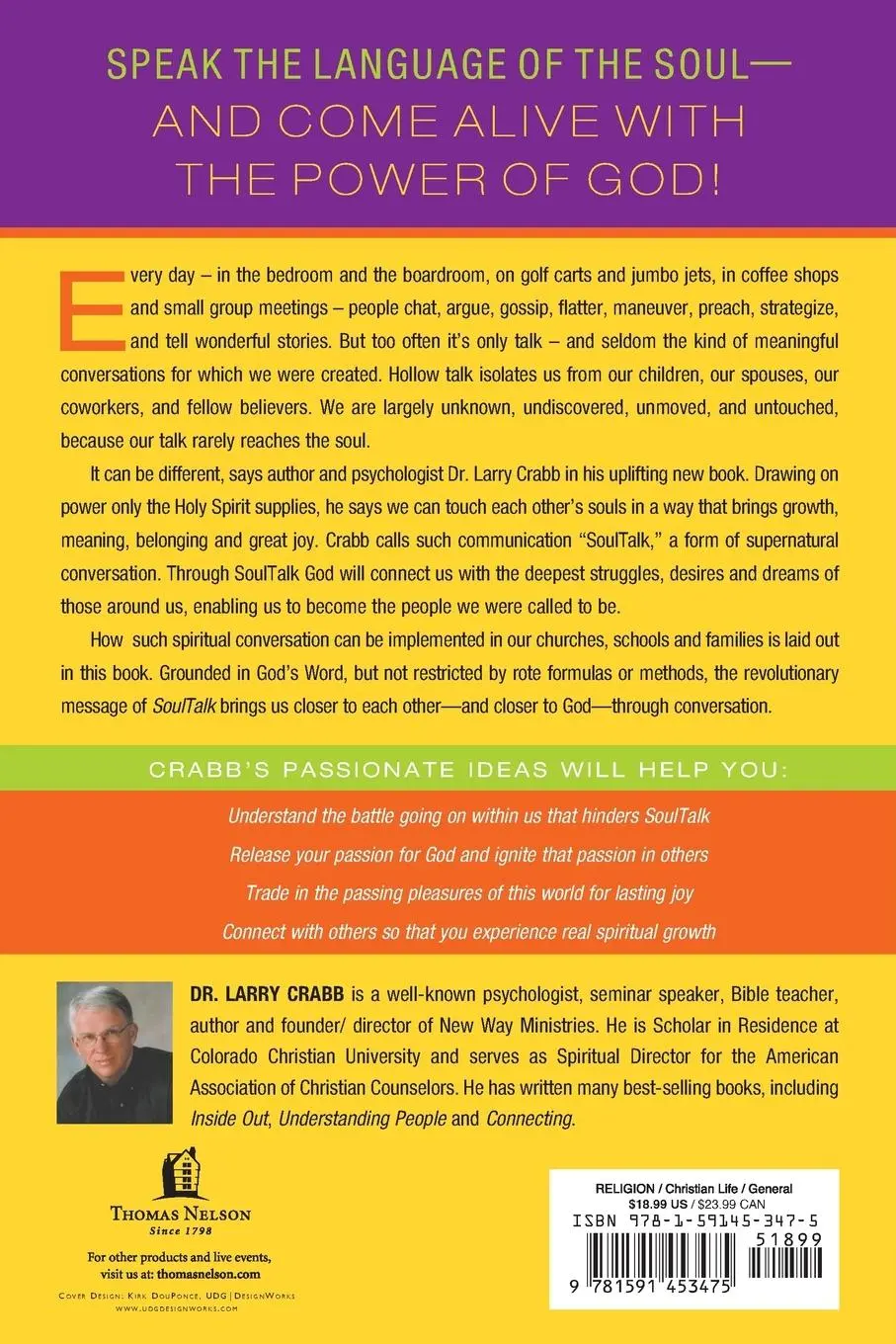 SPEAK THE LANGUAGE OF THE SOUL—
AND COME ALIVE WITH
THE POWER OF GOD!

Every day – in the bedroom and the boardroom, on golf carts and jumbo jets, in coffee shops and small group meetings – people chat, argue, gossip, flatter, maneuver, preach, strategize, and tell wonderful stories. But too often it's only talk – and seldom the kind of meaningful conversations for which we were created. Hollow talk isolates us from our children, our spouses, our coworkers, and fellow believers. We are largely unknown, undiscovered, unmoved, and untouched, because our talk rarely reaches the soul.

It can be different, says author and psychologist Dr. Larry Crabb in his uplifting new book. Drawing on power only the Holy Spirit supplies, he says we can touch each other's souls in a way that brings growth, meaning, belonging and great joy. Crabb calls such communication "SoulTalk," a form of supernatural conversation. Through SoulTalk God will connect us with the deepest struggles, desires and dreams of those around us, enabling us to become the people we were called to be.

How such spiritual conversation can be implemented in our churches, schools and families is laid out in this book. Grounded in God's Word, but not restricted by rote formulas or methods, the revolutionary message of SoulTalk brings us closer to each other—and closer to God—through conversation.

CRABB'S PASSIONATE IDEAS WILL HELP YOU:

Understand the battle going on within us that hinders SoulTalk

Release your passion for God and ignite that passion in others

Trade in the passing pleasures of this world for lasting joy

Connect with others so that you experience real spiritual growth

DR. LARRY CRABB is a well-known psychologist, seminar speaker, Bible teacher, author and founder/ director of New Way Ministries. He is Scholar in Residence at Colorado Christian University and serves as Spiritual Director for the American Association of Christian Counselors. He has written many best-selling books, including Inside Out, Understanding People and Connecting.

THOMAS NELSON
Since 1798

For other products and live events, visit us at: thomasnelson.com

COVER DESIGN: KIRK DOUPONCE, UDG | DESIGNWORKS
WWW.UDGDESIGNWORKS.COM

RELIGION / Christian Life / General
$18.99 US / $23.99 CAN
ISBN 978-1-59145-347-5
51899
9 781591 453475